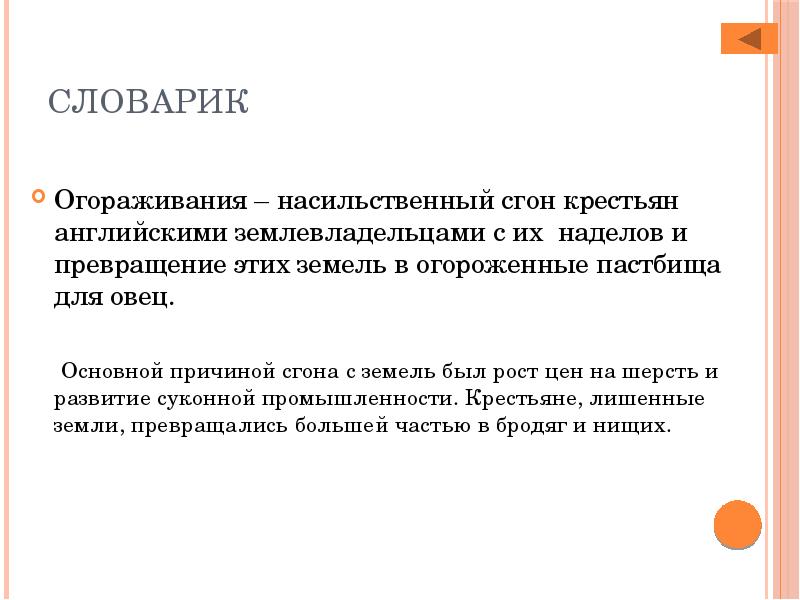 СЛОВАРИК

Огораживания – насильственный сгон крестьян английскими землевладельцами с их наделов и превращение этих земель в огороженные пастбища для овец.

Основной причиной сгона с земель был рост цен на шерсть и развитие суконной промышленности. Крестьяне, лишенные земли, превращались большей частью в бродяг и нищих.